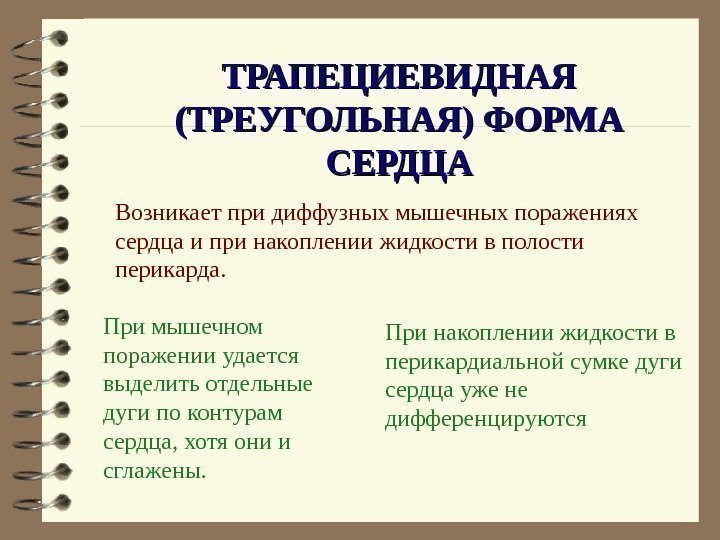 ТРАПЕЦИЕВИДНАЯ (ТРЕУГОЛЬНАЯ) ФОРМА СЕРДЦА

Возникает при диффузных мышечных поражениях сердца и при накоплении жидкости в полости перикарда.

При мышечном поражении удается выделить отдельные дуги по контурам сердца, хотя они и сглажены.

При накоплении жидкости в перикардиальной сумке дуги сердца уже не дифференцируются